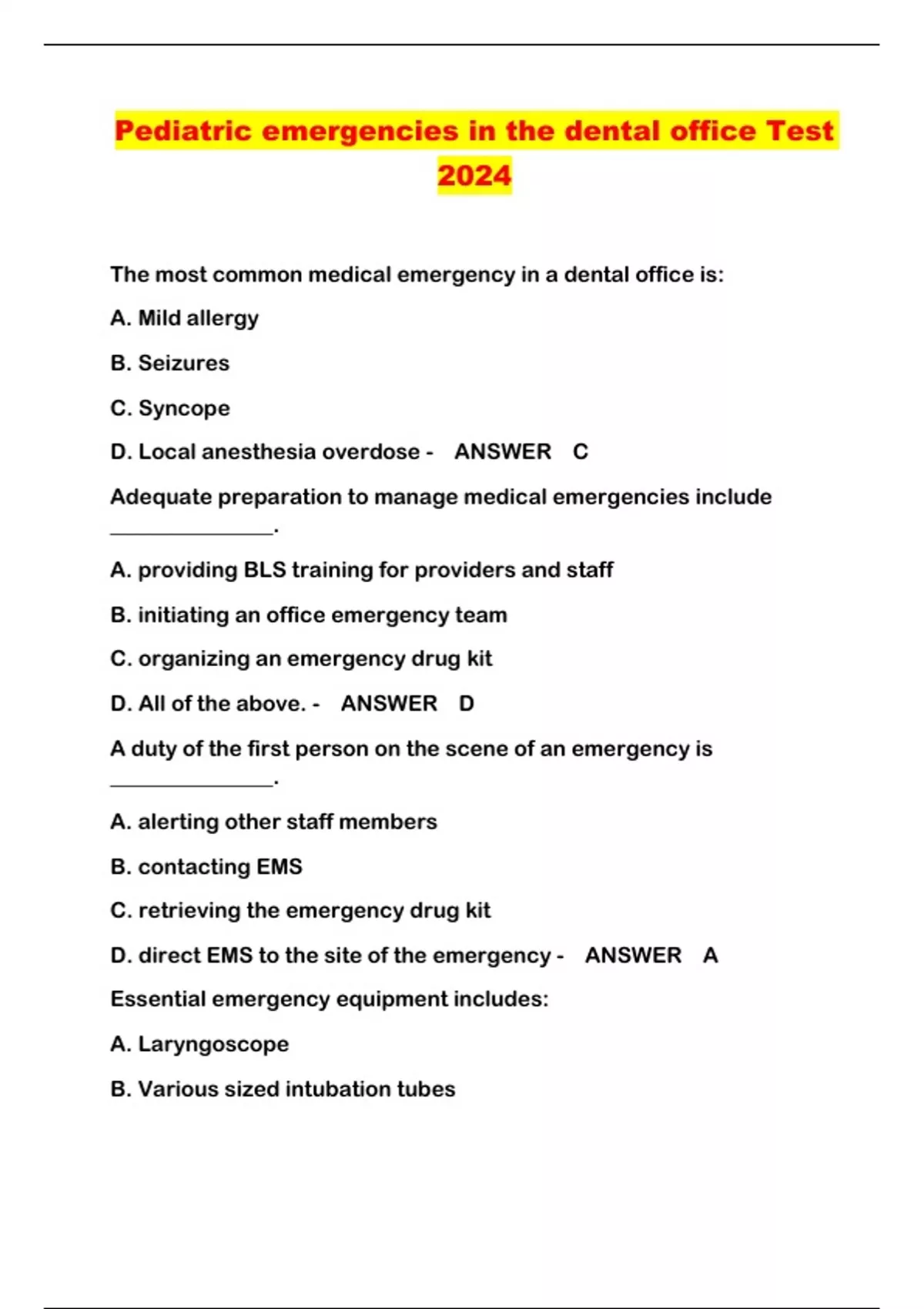 Pediatric emergencies in the dental office Test 2024

The most common medical emergency in a dental office is:

A. Mild allergy

B. Seizures

C. Syncope

D. Local anesthesia overdose - ANSWER C

Adequate preparation to manage medical emergencies include _______________.

A. providing BLS training for providers and staff

B. initiating an office emergency team

C. organizing an emergency drug kit

D. All of the above. - ANSWER D

A duty of the first person on the scene of an emergency is _______________.

A. alerting other staff members

B. contacting EMS

C. retrieving the emergency drug kit

D. direct EMS to the site of the emergency - ANSWER A

Essential emergency equipment includes:

A. Laryngoscope

B. Various sized intubation tubes